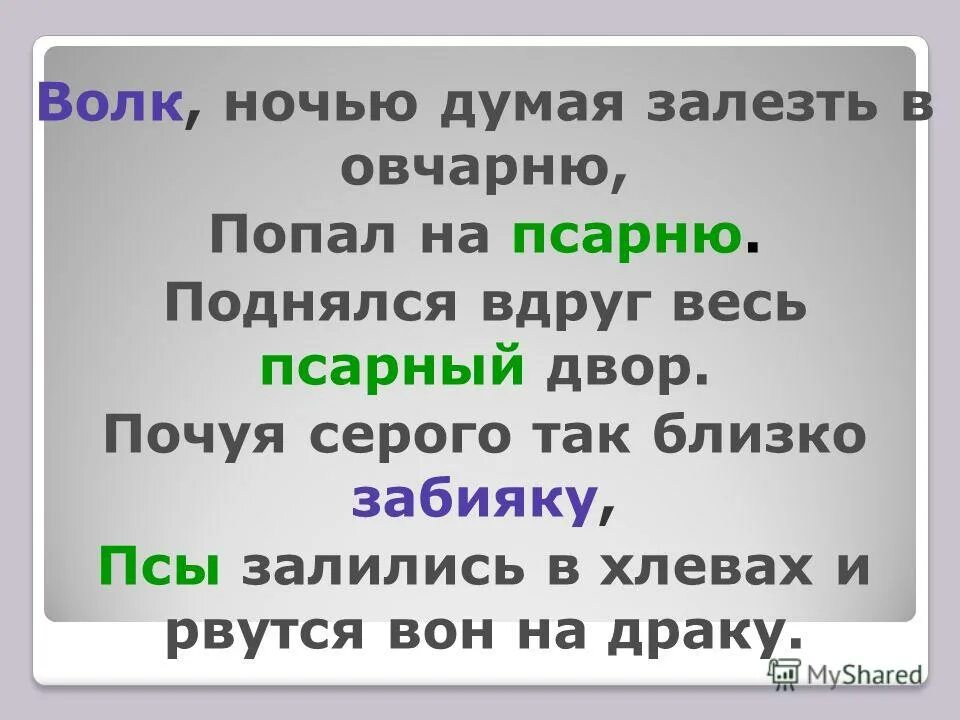 Волк, ночью думая залезть в овчарню,
Попал на псарню.
Поднялся вдруг весь псарный двор.
Почуя серого так близко забияку,
Псы залились в хлевах и рвутся вон на драку.

MyShared